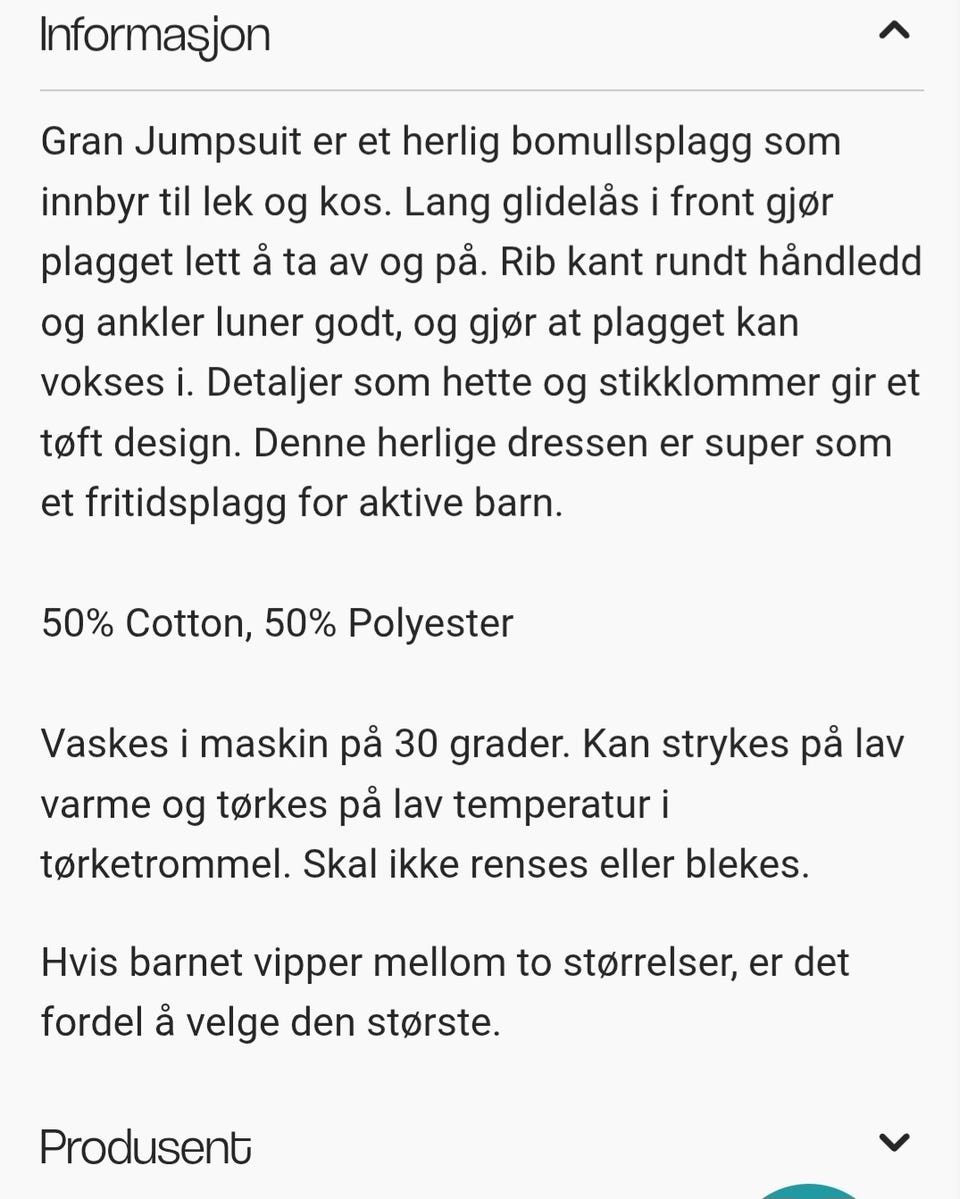 Informasjon

Gran Jumpsuit er et herlig bomullsplagg som innbyr til lek og kos. Lang glidelås i front gjør plagget lett å ta av og på. Rib kant rundt håndledd og ankler luner godt, og gjør at plagget kan vokses i. Detaljer som hette og stikklommer gir et tøft design. Denne herlige dressen er super som et fritidsplagg for aktive barn.

50% Cotton, 50% Polyester

Vaskes i maskin på 30 grader. Kan strykes på lav varme og tørkes på lav temperatur i tørketrommel. Skal ikke renses eller blekes.

Hvis barnet vipper mellom to størrelser, er det fordel å velge den største.

Produsent